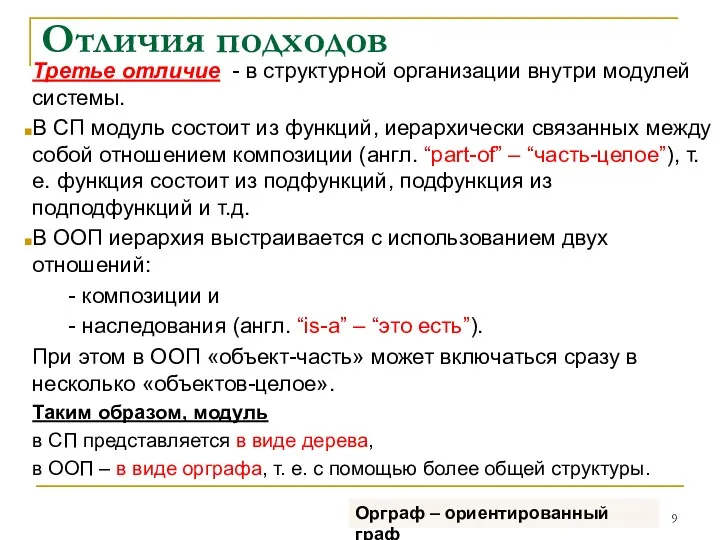 Отличия подходов

Третье отличие - в структурной организации внутри модулей системы.

В СП модуль состоит из функций, иерархически связанных между собой отношением композиции (англ. “part-of” – “часть-целое”), т. е. функция состоит из подфункций, подфункция из подподфункций и т.д.

В ООП иерархия выстраивается с использованием двух отношений:

- композиции и

- наследования (англ. “is-a” – “это есть”).

При этом в ООП «объект-часть» может включаться сразу в несколько «объектов-целое».

Таким образом, модуль

в СП представляется в виде дерева,

в ООП – в виде орграфа, т. е. с помощью более общей структуры.

Орграф – ориентированный граф

9